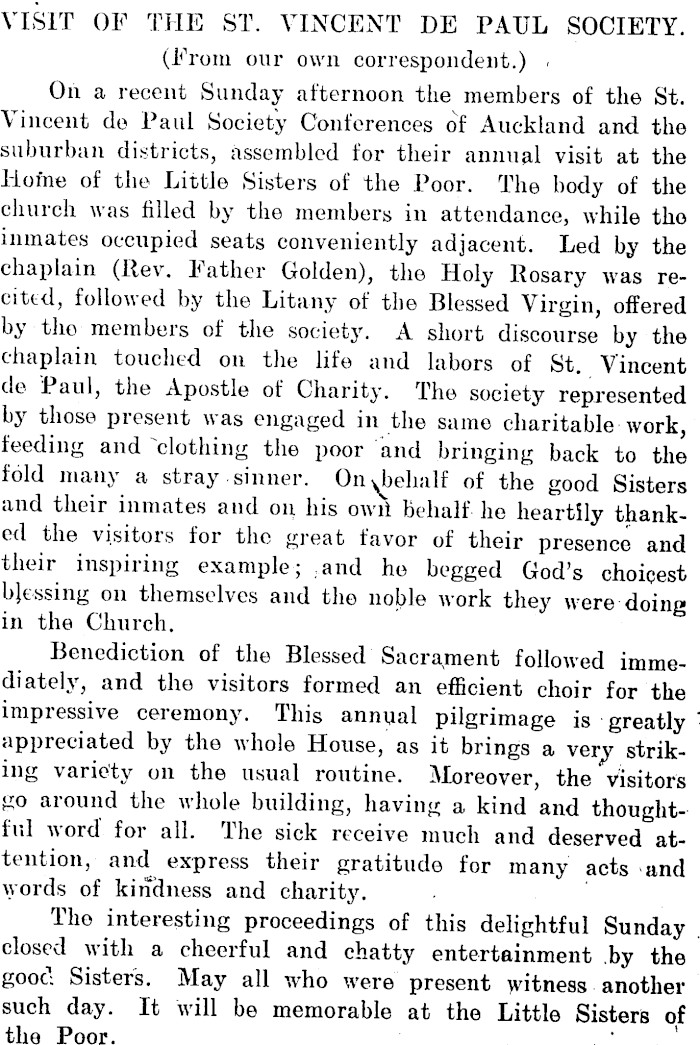 VISIT OF THE ST. VINCENT DE PAUL SOCIETY.

(From our own correspondent.)

On a recent Sunday afternoon the members of the St. Vincent de Paul Society Conferences of Auckland and the suburban districts, assembled for their annual visit at the Home of the Little Sisters of the Poor. The body of the church was filled by the members in attendance, while the inmates occupied seats conveniently adjacent. Led by the chaplain (Rev. Father Golden), the Holy Rosary was recited, followed by the Litany of the Blessed Virgin, offered by the members of the society. A short discourse by the chaplain touched on the life and labors of St. Vincent de Paul, the Apostle of Charity. The society represented by those present was engaged in the same charitable work, feeding and clothing the poor and bringing back to the fold many a stray sinner. On behalf of the good Sisters and their inmates and on his own behalf he heartily thanked the visitors for the great favor of their presence and their inspiring example; and he begged God's choicest blessing on themselves and the noble work they were doing in the Church.

Benediction of the Blessed Sacrament followed immediately, and the visitors formed an efficient choir for the impressive ceremony. This annual pilgrimage is greatly appreciated by the whole House, as it brings a very striking variety on the usual routine. Moreover, the visitors go around the whole building, having a kind and thoughtful word for all. The sick receive much and deserved attention, and express their gratitude for many acts and words of kindness and charity.

The interesting proceedings of this delightful Sunday closed with a cheerful and chatty entertainment by the good Sisters. May all who were present witness another such day. It will be memorable at the Little Sisters of the Poor.